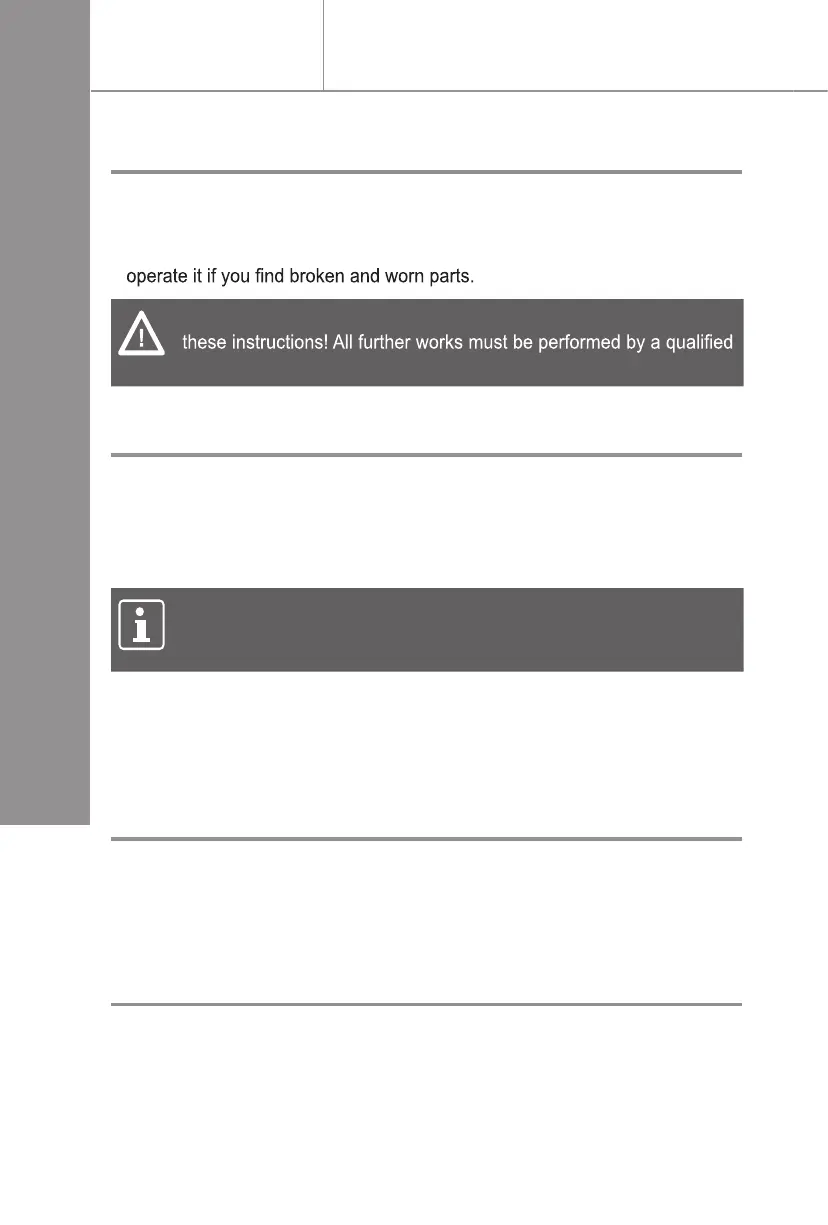 operate it if you find broken and worn parts.

these instructions! All further works must be performed by a qualified